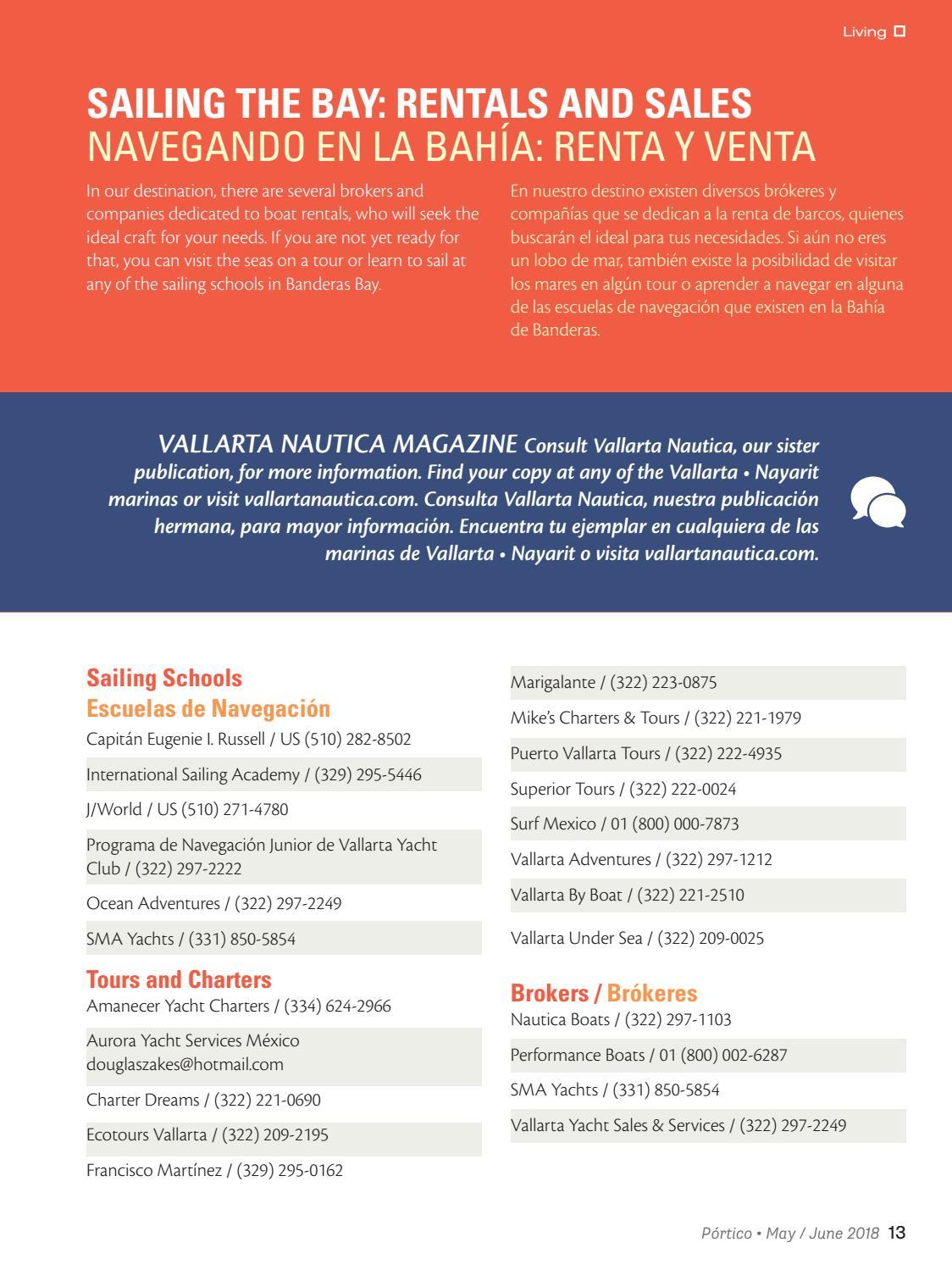 Living

SAILING THE BAY: RENTALS AND SALES
NAVEGANDO EN LA BAHÍA: RENTA Y VENTA

In our destination, there are several brokers and companies dedicated to boat rentals, who will seek the ideal craft for your needs. If you are not yet ready for that, you can visit the seas on a tour or learn to sail at any of the sailing schools in Banderas Bay.

En nuestro destino existen diversos brókeres y compañías que se dedican a la renta de barcos, quienes buscarán el ideal para tus necesidades. Si aún no eres un lobo de mar, también existe la posibilidad de visitar los mares en algún tour o aprender a navegar en alguna de las escuelas de navegación que existen en la Bahía de Banderas.

VALLARTA NAUTICA MAGAZINE Consult Vallarta Nautica, our sister publication, for more information. Find your copy at any of the Vallarta • Nayarit marinas or visit vallartanautica.com. Consulta Vallarta Nautica, nuestra publicación hermana, para mayor información. Encuentra tu ejemplar en cualquiera de las marinas de Vallarta • Nayarit o visita vallartanautica.com.

Sailing Schools
Escuelas de Navegación
Capitán Eugenie I. Russell / US (510) 282-8502
International Sailing Academy / (329) 295-5446
J/World / US (510) 271-4780
Programa de Navegación Junior de Vallarta Yacht Club / (322) 297-2222
Ocean Adventures / (322) 297-2249
SMA Yachts / (331) 850-5854

Tours and Charters
Amanecer Yacht Charters / (334) 624-2966
Aurora Yacht Services México douglaszakes@hotmail.com
Charter Dreams / (322) 221-0690
Ecotours Vallarta / (322) 209-2195
Francisco Martínez / (329) 295-0162
Marigalante / (322) 223-0875
Mike's Charters & Tours / (322) 221-1979
Puerto Vallarta Tours / (322) 222-4935
Superior Tours / (322) 222-0024
Surf Mexico / 01 (800) 000-7873
Vallarta Adventures / (322) 297-1212
Vallarta By Boat / (322) 221-2510
Vallarta Under Sea / (322) 209-0025

Brokers / Brókeres
Nautica Boats / (322) 297-1103
Performance Boats / 01 (800) 002-6287
SMA Yachts / (331) 850-5854
Vallarta Yacht Sales & Services / (322) 297-2249

Pórtico • May / June 2018 13